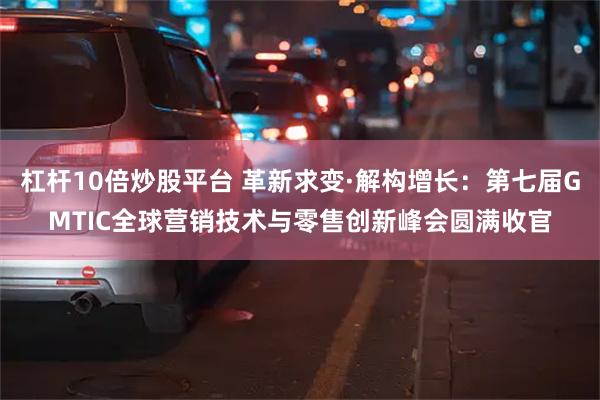 杠杆10倍炒股平台 革新求变·解构增长：第七届GMTIC全球营销技术与零售创新峰会圆满收官